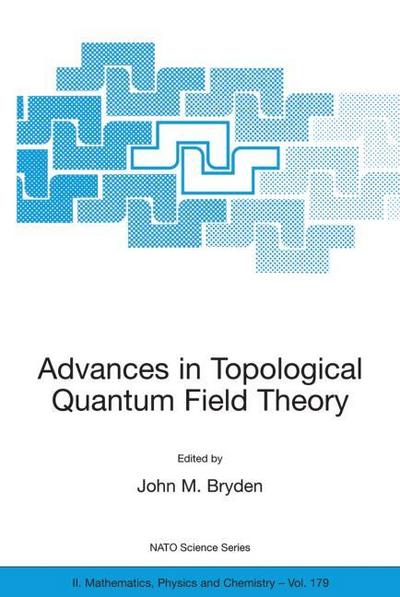 Advances in Topological Quantum Field Theory

Edited by

John M. Bryden

NATO Science Series

II. Mathematics, Physics and Chemistry – Vol. 179